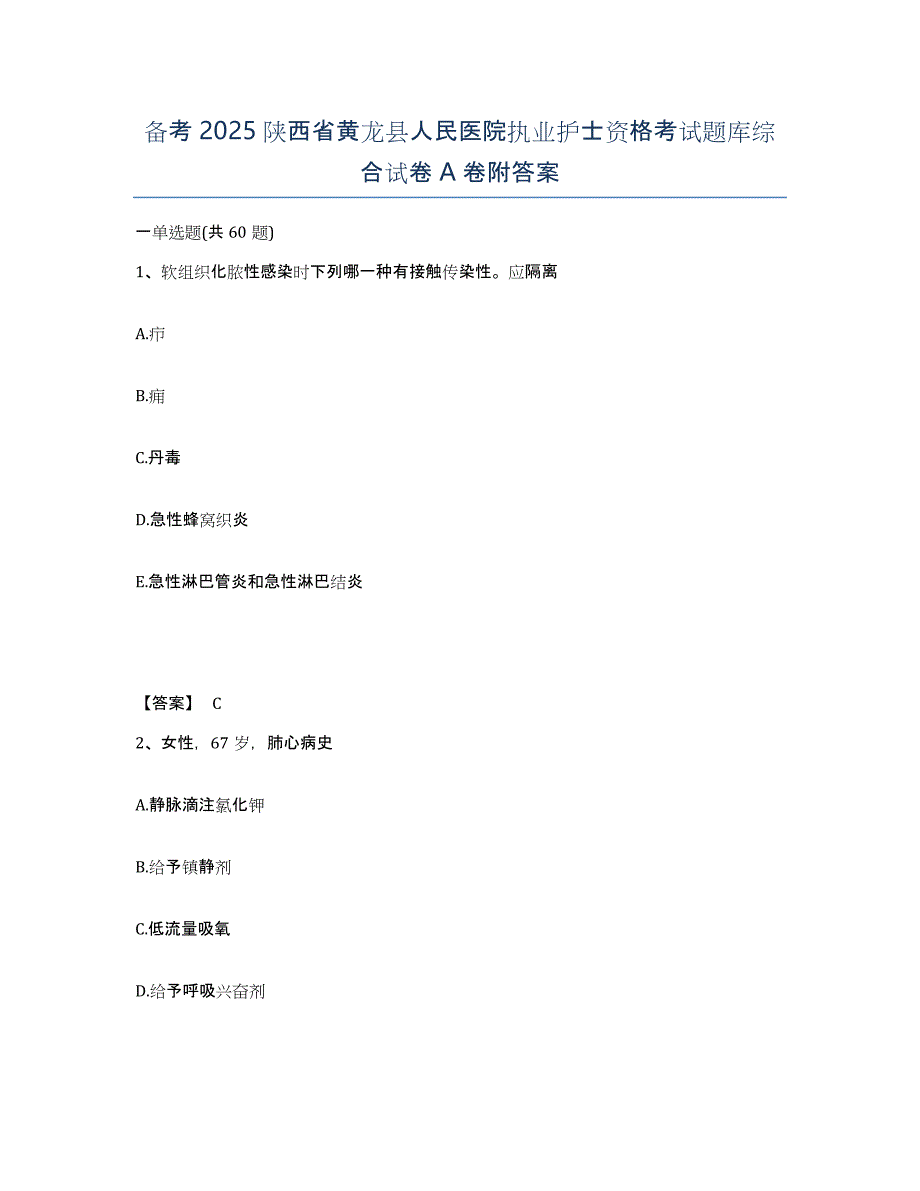 备考 2025 陕西省黄龙县人民医院执业护士资格考试题库综合试卷 A 卷附答案

一单选题(共 60 题)

1、软组织化脓性感染时下列哪一种有接触传染性。应隔离

A.疖

B.痈

C.丹毒

D.急性蜂窝织炎

E.急性淋巴管炎和急性淋巴结炎

【答案】 C

2、女性，67 岁，肺心病史

A.静脉滴注氯化钾

B.给予镇静剂

C.低流量吸氧

D.给予呼吸兴奋剂